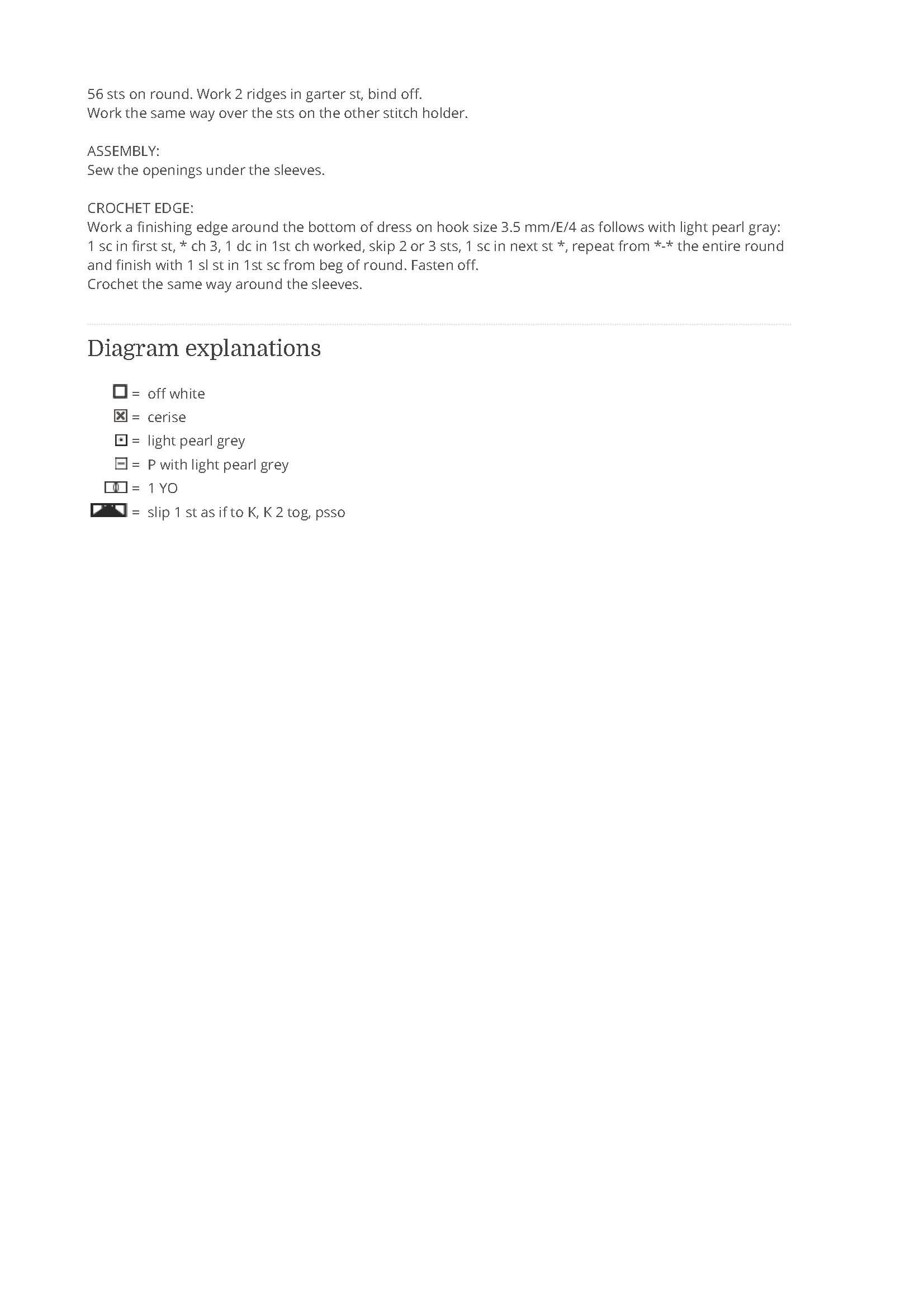 56 sts on round. Work 2 ridges in garter st, bind off.
Work the same way over the sts on the other stitch holder.

ASSEMBLY:
Sew the openings under the sleeves.

CROCHET EDGE:
Work a finishing edge around the bottom of dress on hook size 3.5 mm/E/4 as follows with light pearl gray: 1 sc in first st, * ch 3, 1 dc in 1st ch worked, skip 2 or 3 sts, 1 sc in next st *, repeat from *-* the entire round and finish with 1 sl st in 1st sc from beg of round. Fasten off.
Crochet the same way around the sleeves.

Diagram explanations

= off white
= cerise
= light pearl grey
= P with light pearl grey
= 1 YO
= slip 1 st as if to K, K 2 tog, psso